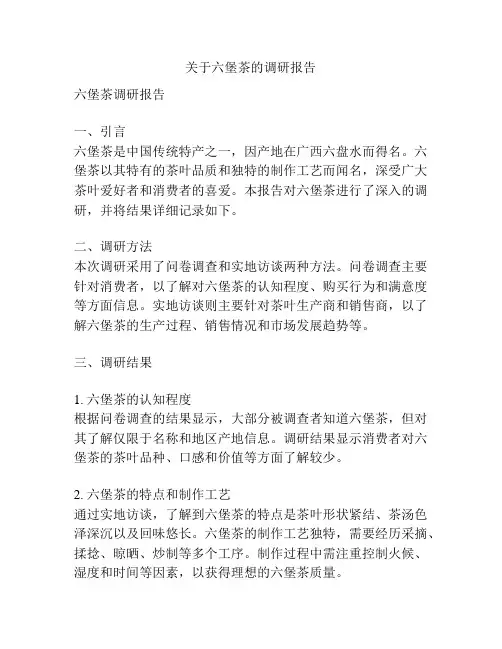 关于六堡茶的调研报告

六堡茶调研报告

一、引言
六堡茶是中国传统特产之一，因产地在广西六盘水而得名。六堡茶以其特有的茶叶品质和独特的制作工艺而闻名，深受广大茶叶爱好者和消费者的喜爱。本报告对六堡茶进行了深入的调研，并将结果详细记录如下。

二、调研方法
本次调研采用了问卷调查和实地访谈两种方法。问卷调查主要针对消费者，以了解对六堡茶的认知程度、购买行为和满意度等方面信息。实地访谈则主要针对茶叶生产商和销售商，以了解六堡茶的生产过程、销售情况和市场发展趋势等。

三、调研结果

1. 六堡茶的认知程度
根据问卷调查的结果显示，大部分被调查者知道六堡茶，但对其了解仅限于名称和地区产地信息。调研结果显示消费者对六堡茶的茶叶品种、口感和价值等方面了解较少。

2. 六堡茶的特点和制作工艺
通过实地访谈，了解到六堡茶的特点是茶叶形状紧结、茶汤色泽深沉以及回味悠长。六堡茶的制作工艺独特，需要经历采摘、揉捻、晾晒、炒制等多个工序。制作过程中需注重控制火候、湿度和时间等因素，以获得理想的六堡茶质量。